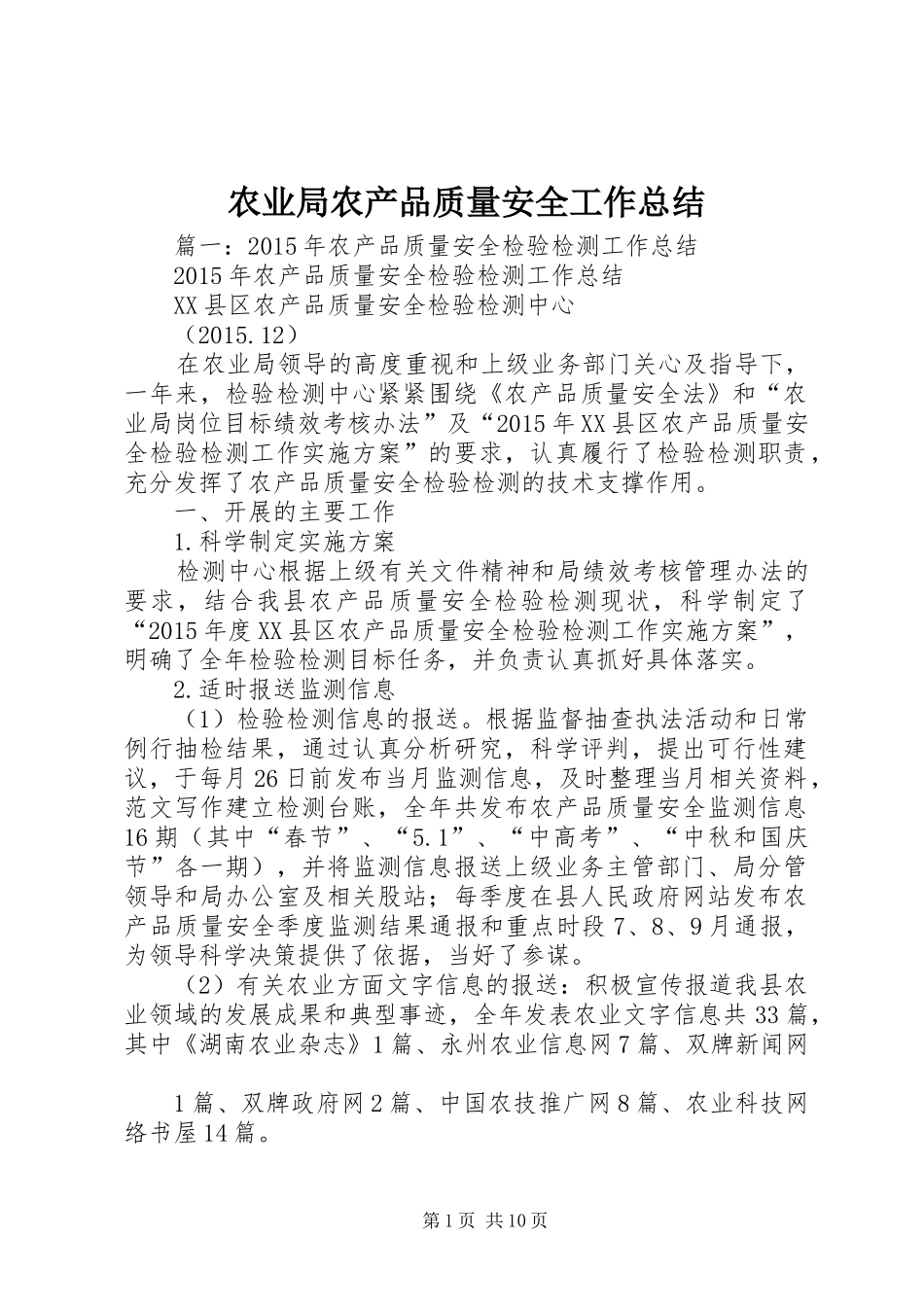 农业局农产品质量安全工作总结

篇一：2015年农产品质量安全检验检测工作总结

2015年农产品质量安全检验检测工作总结

XX县区农产品质量安全检验检测中心

（2015.12）

在农业局领导的高度重视和上级业务部门关心及指导下，一年来，检验检测中心紧紧围绕《农产品质量安全法》和“农业局岗位目标绩效考核办法”及“2015年XX县区农产品质量安全检验检测工作实施方案”的要求，认真履行了检验检测职责，充分发挥了农产品质量安全检验检测的技术支撑作用。

一、开展的主要工作

1.科学制定实施方案

检测中心根据上级有关文件精神和局绩效考核管理办法的要求，结合我县农产品质量安全检验检测现状，科学制定了“2015年度XX县区农产品质量安全检验检测工作实施方案”，明确了全年检验检测目标任务，并负责认真抓好具体落实。

2.适时报送监测信息

（1）检验检测信息的报送。根据监督抽查执法活动和日常例行抽检结果，通过认真分析研究，科学评判，提出可行性建议，于每月26日前发布当月监测信息，及时整理当月相关资料，范文写作建立检测台账，全年共发布农产品质量安全监测信息16期（其中“春节”、“5.1”、“中高考”、“中秋和国庆节”各一期），并将监测信息报送上级业务主管部门、局分管领导和局办公室及相关股站；每季度在县人民政府网站发布农产品质量安全季度监测结果通报和重点时段7、8、9月通报，为领导科学决策提供了依据，当好了参谋。

（2）有关农业方面文字信息的报送：积极宣传报道我县农业领域的发展成果和典型事迹，全年发表农业文字信息共33篇，其中《湖南农业杂志》1篇、永州农业信息网7篇、双牌新闻网

1篇、双牌政府网2篇、中国农技推广网8篇、农业科技网络书屋14篇。

第1页 共10页